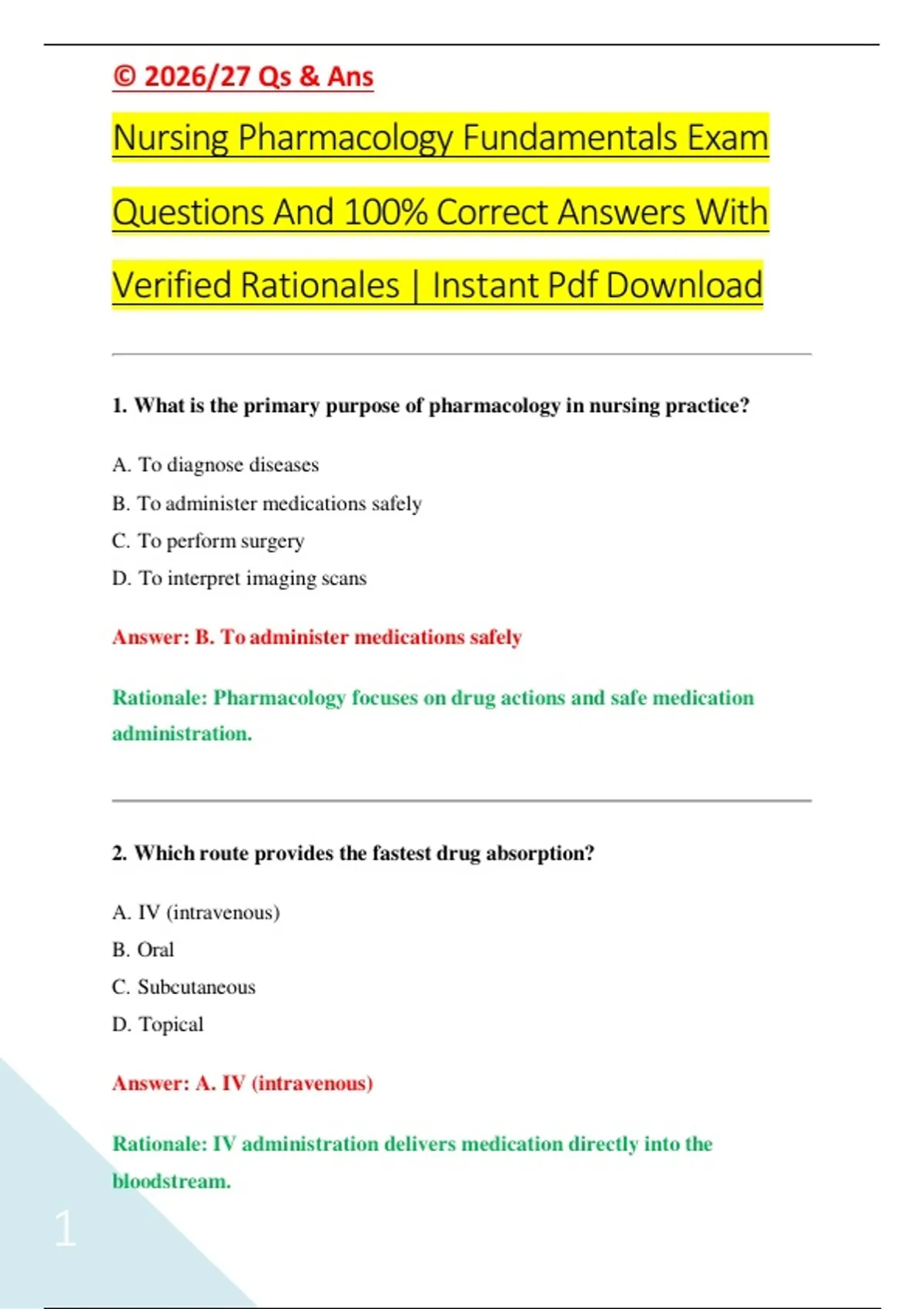 © 2026/27 Qs & Ans

Nursing Pharmacology Fundamentals Exam Questions And 100% Correct Answers With Verified Rationales | Instant Pdf Download

1. What is the primary purpose of pharmacology in nursing practice?

A. To diagnose diseases

B. To administer medications safely

C. To perform surgery

D. To interpret imaging scans

Answer: B. To administer medications safely

Rationale: Pharmacology focuses on drug actions and safe medication administration.

2. Which route provides the fastest drug absorption?

A. IV (intravenous)

B. Oral

C. Subcutaneous

D. Topical

Answer: A. IV (intravenous)

Rationale: IV administration delivers medication directly into the bloodstream.

1